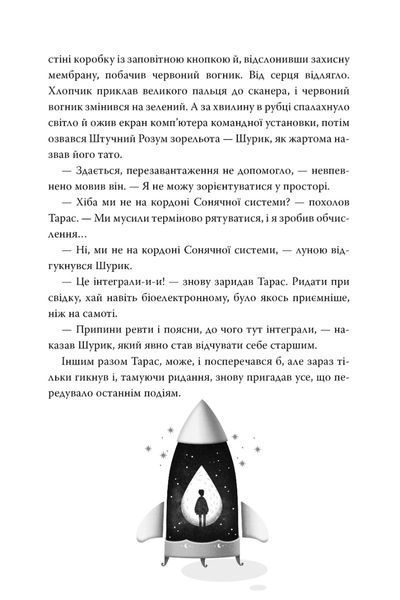 стіні коробку із заповітною кнопкою й, відслонивши захисну мембрану, побачив червоний вогник. Від серця відлягло. Хлопчик приклав великого пальця до сканера, і червоний вогник змінився на зелений. А за хвилину в рубці спалахнуло світло й ожив екран комп'ютера командної установки, потім озвався Штучний Розум зорельота — Шурик, як жартома назвав його тато.

— Здається, перезавантаження не допомогло, — невпевнено мовив він. — Я не можу зорієнтуватися у просторі.

— Хіба ми не на кордоні Сонячної системи? — похолов Тарас. — Ми мусили терміново рятуватися, і я зробив обчислення…

— Ні, ми не на кордоні Сонячної системи, — луною відгукнувся Шурик.

— Це інтеграли-и-и! — знову заридав Тарас. Ридати при свідку, хай навіть біоелектронному, було якось приємніше, ніж на самоті.

— Припини ревти і поясни, до чого тут інтеграли, — наказав Шурик, який явно став відчувати себе старшим.

Іншим разом Тарас, може, і посперечався б, але зараз тільки гикнув і, тамуючи ридання, знову пригадав усе, що передувало останнім подіям.